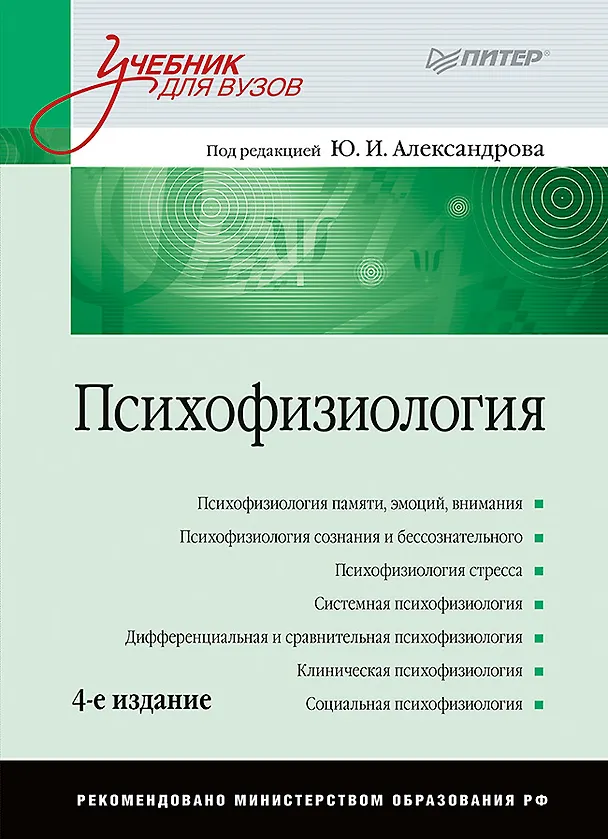 Учебник для вузов

ПИТЕР®

Под редакцией Ю. И. Александрова

Психофизиология

Психофизиология памяти, эмоций, внимания
Психофизиология сознания и бессознательного
Психофизиология стресса
Системная психофизиология
Дифференциальная и сравнительная психофизиология
Клиническая психофизиология
Социальная психофизиология

4-е издание

РЕКОМЕНДОВАНО МИНИСТЕРСТВОМ ОБРАЗОВАНИЯ РФ